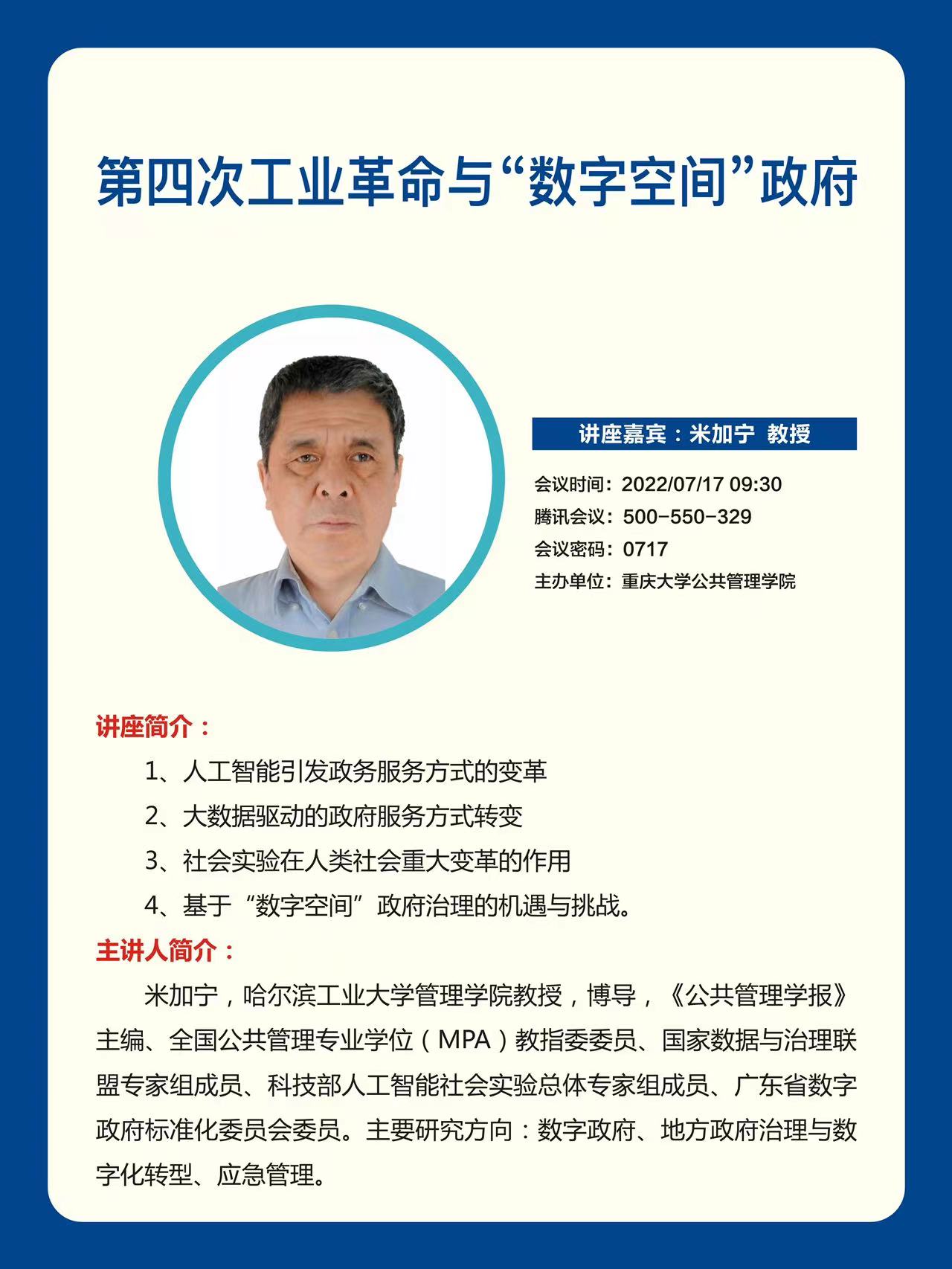 第四次工业革命与“数字空间”政府

讲座嘉宾：米加宁 教授

会议时间：2022/07/17 09:30
腾讯会议：500-550-329
会议密码：0717
主办单位：重庆大学公共管理学院

讲座简介：

1、人工智能引发政务服务方式的变革
2、大数据驱动的政府服务方式转变
3、社会实验在人类社会重大变革的作用
4、基于“数字空间”政府治理的机遇与挑战。

主讲人简介：

米加宁，哈尔滨工业大学管理学院教授，博导，《公共管理学报》主编、全国公共管理专业学位（MPA）教指委委员、国家数据与治理联盟专家组成员、科技部人工智能社会实验总体专家组成员、广东省数字政府标准化委员会委员。主要研究方向：数字政府、地方政府治理与数字化转型、应急管理。